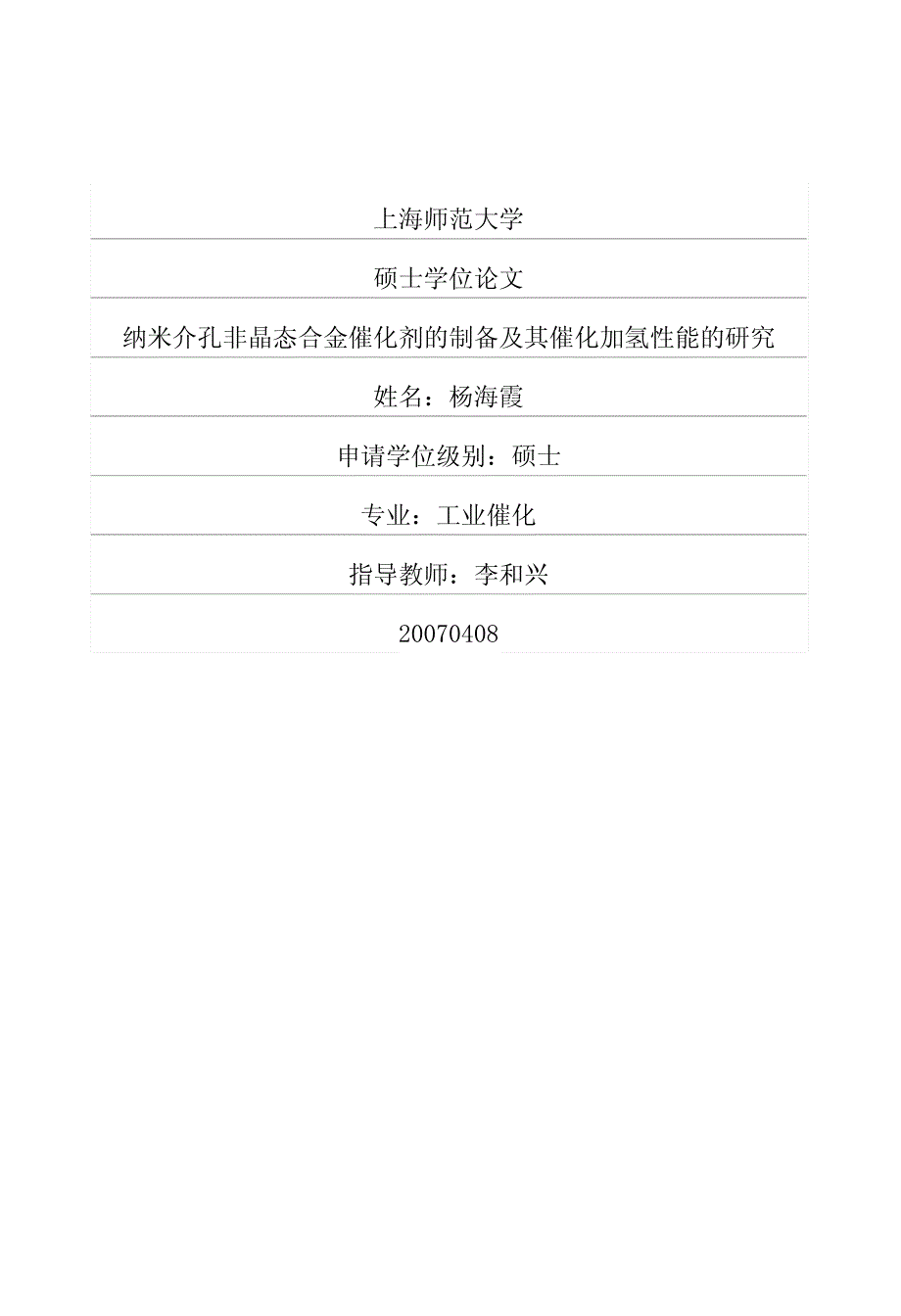 上海师范大学

硕士学位论文

纳米介孔非晶态合金催化剂的制备及其催化加氢性能的研究

姓名：杨海霞

申请学位级别：硕士

专业：工业催化

指导教师：李和兴

20070408